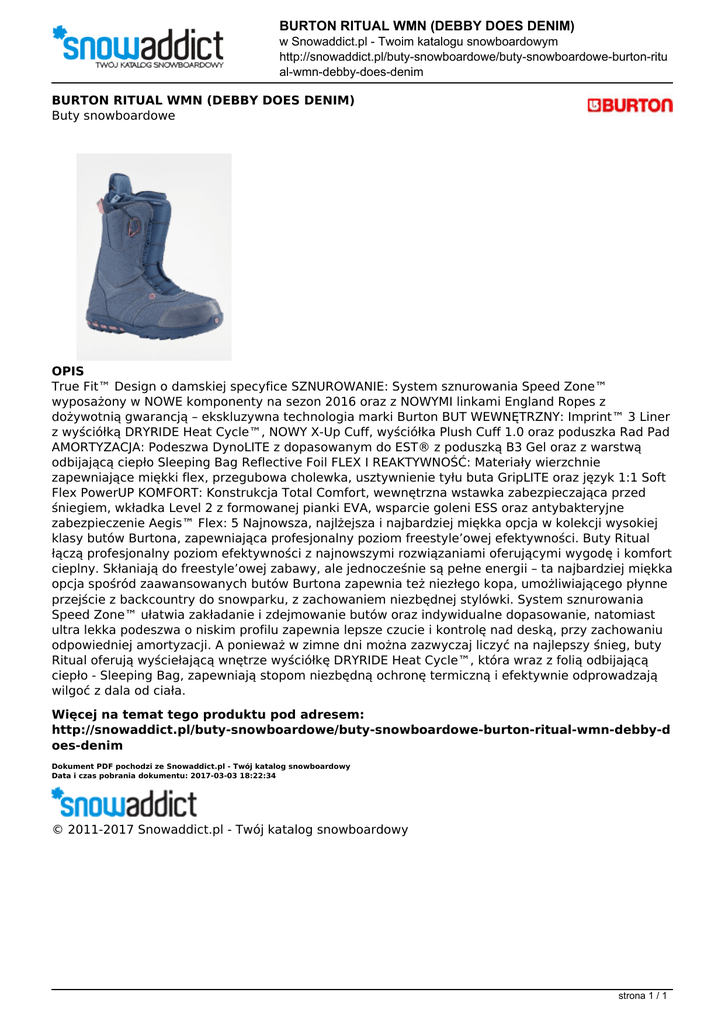 snowaddict
TWÓJ KATALOG SNOWBOARDOWY

BURTON RITUAL WMN (DEBBY DOES DENIM)
w Snowaddict.pl - Twoim katalogu snowboardowym
http://snowaddict.pl/buty-snowboardowe/buty-snowboardowe-burton-ritual-wmn-debby-does-denim

BURTON RITUAL WMN (DEBBY DOES DENIM)
Buty snowboardowe

BURTON

OPIS
True Fit™ Design o damskiej specyfice SZNUROWANIE: System sznurowania Speed Zone™ wyposażony w NOWE komponenty na sezon 2016 oraz z NOWYMI linkami England Ropes z dożywotnią gwarancją – ekskluzywna technologia marki Burton BUT WEWNĘTRZNY: Imprint™ 3 Liner z wyściółką DRYRIDE Heat Cycle™, NOWY X-Up Cuff, wyściółka Plush Cuff 1.0 oraz poduszka Rad Pad AMORTYZACJA: Podeszwa DynoLITE z dopasowanym do EST® z poduszką B3 Gel oraz z warstwą odbijającą ciepło Sleeping Bag Reflective Foil FLEX I REAKTYWNOŚĆ: Materiały wierzchnie zapewniające miękki flex, przegubowa cholewka, usztywnienie tyłu buta GripLITE oraz język 1:1 Soft Flex PowerUP KOMFORT: Konstrukcja Total Comfort, wewnętrzna wstawka zabezpieczająca przed śniegiem, wkładka Level 2 z formowanej pianki EVA, wsparcie goleni ESS oraz antybakteryjne zabezpieczenie Aegis™ Flex: 5 Najnowsza, najlżejsza i najbardziej miękka opcja w kolekcji wysokiej klasy butów Burtona, zapewniająca profesjonalny poziom freestyle'owej efektywności. Buty Ritual łączą profesjonalny poziom efektywności z najnowszymi rozwiązaniami oferującymi wygodę i komfort cieplny. Skłaniają do freestyle'owej zabawy, ale jednocześnie są pełne energii – ta najbardziej miękka opcja spośród zaawansowanych butów Burtona zapewnia też niezłego kopa, umożliwiającego płynne przejście z backcountry do snowparku, z zachowaniem niezbędnej stylówki. System sznurowania Speed Zone™ ułatwia zakładanie i zdejmowanie butów oraz indywidualne dopasowanie, natomiast ultra lekka podeszwa o niskim profilu zapewnia lepsze czucie i kontrolę nad deską, przy zachowaniu odpowiedniej amortyzacji. A ponieważ w zimne dni można zazwyczaj liczyć na najlepszy śnieg, buty Ritual oferują wyściełającą wnętrze wyściółkę DRYRIDE Heat Cycle™, która wraz z folią odbijającą ciepło - Sleeping Bag, zapewniają stopom niezbędną ochronę termiczną i efektywnie odprowadzają wilgoć z dala od ciała.

Więcej na temat tego produktu pod adresem:
http://snowaddict.pl/buty-snowboardowe/buty-snowboardowe-burton-ritual-wmn-debby-does-denim

Dokument PDF pochodzi ze Snowaddict.pl - Twój katalog snowboardowy
Data i czas pobrania dokumentu: 2017-03-03 18:22:34

snowaddict
© 2011-2017 Snowaddict.pl - Twój katalog snowboardowy

strona 1 / 1